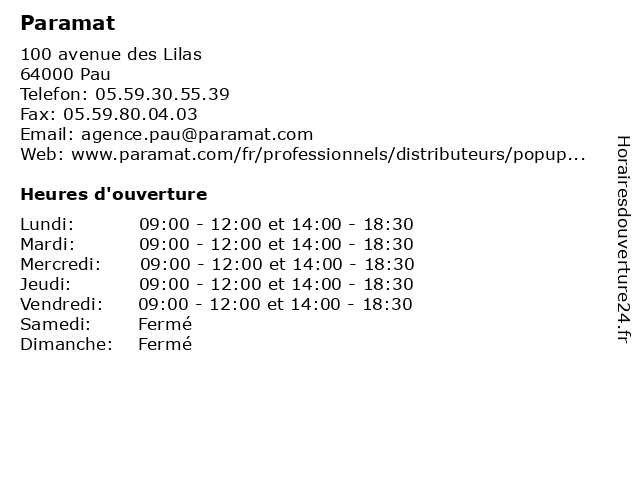 Paramat

100 avenue des Lilas
64000 Pau
Telefon: 05.59.30.55.39
Fax: 05.59.80.04.03
Email: agence.pau@paramat.com
Web: www.paramat.com/fr/professionnels/distributeurs/popup...

Heures d'ouverture

| | |
|---|---|
| Lundi: | 09:00 - 12:00 et 14:00 - 18:30 |
| Mardi: | 09:00 - 12:00 et 14:00 - 18:30 |
| Mercredi: | 09:00 - 12:00 et 14:00 - 18:30 |
| Jeudi: | 09:00 - 12:00 et 14:00 - 18:30 |
| Vendredi: | 09:00 - 12:00 et 14:00 - 18:30 |
| Samedi: | Fermé |
| Dimanche: | Fermé |

Horairesdouverture24.fr